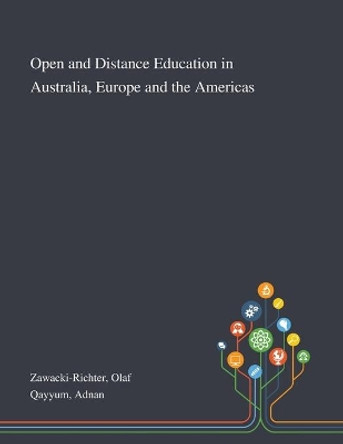 Open and Distance Education in Australia, Europe and the Americas

Zawacki-Richter, Olaf
Qayyum, Adnan